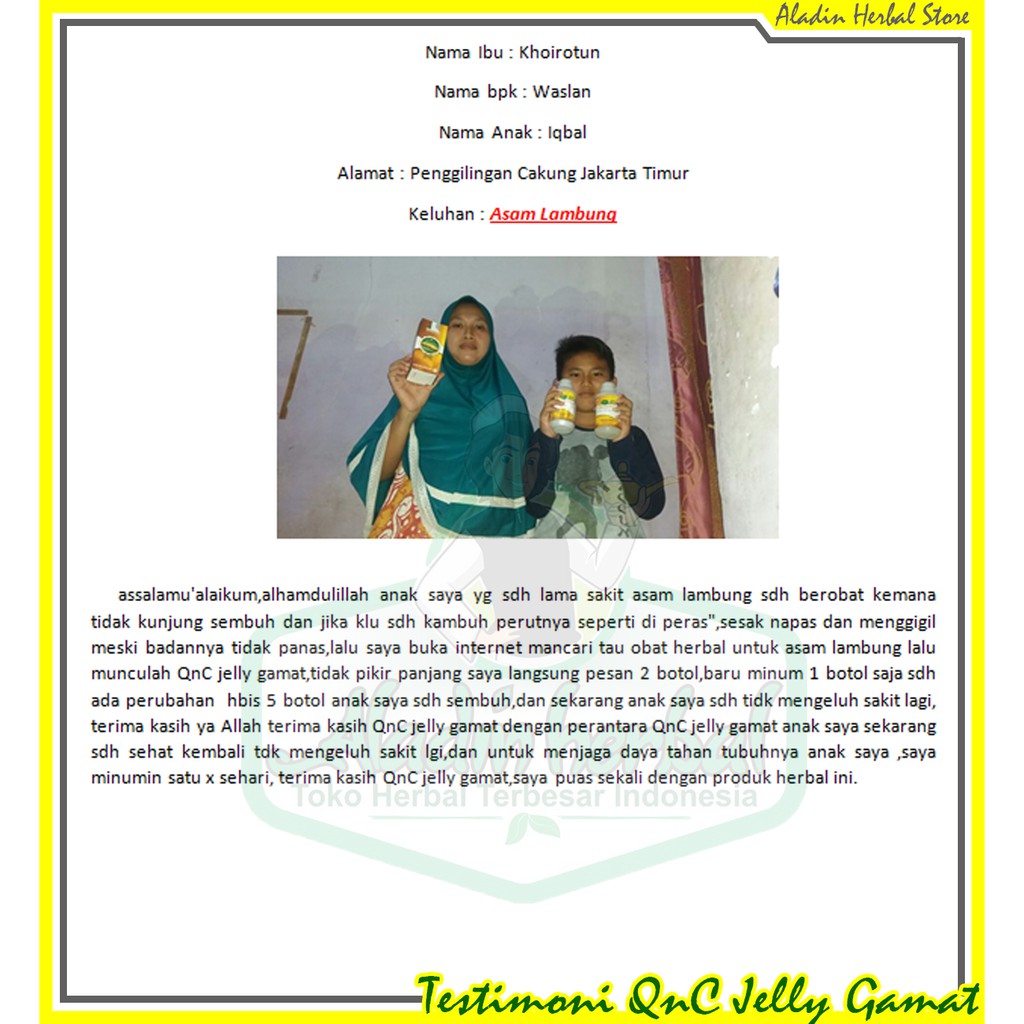 Aladin Herbal Store

Nama Ibu : Khoirotun

Nama bpk : Waslan

Nama Anak : Iqbal

Alamat : Penggilingan Cakung Jakarta Timur

Keluhan : Asam Lambung

assalamu'alaikum,alhamdulillah anak saya yg sdh lama sakit asam lambung sdh berobat kemana tidak kunjung sembuh dan jika klu sdh kambuh perutnya seperti di peras",sesak napas dan menggigil meski badannya tidak panas,lalu saya buka internet mancari tau obat herbal untuk asam lambung lalu munculah QnC jelly gamat,tidak pikir panjang saya langsung pesan 2 botol,baru minum 1 botol saja sdh ada perubahan hbis 5 botol anak saya sdh sembuh,dan sekarang anak saya sdh tidk mengeluh sakit lagi, terima kasih ya Allah terima kasih QnC jelly gamat dengan perantara QnC jelly gamat anak saya sekarang sdh sehat kembali tdk mengeluh sakit lgi,dan untuk menjaga daya tahan tubuhnya anak saya ,saya minumin satu x sehari, terima kasih QnC jelly gamat,saya puas sekali dengan produk herbal ini.

Testimoni QnC Jelly Gamat

Toko Herbal Terbesar Indonesia